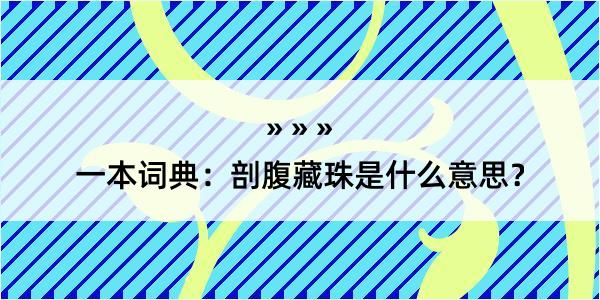 » » »

一本词典：剖腹藏珠是什么意思？